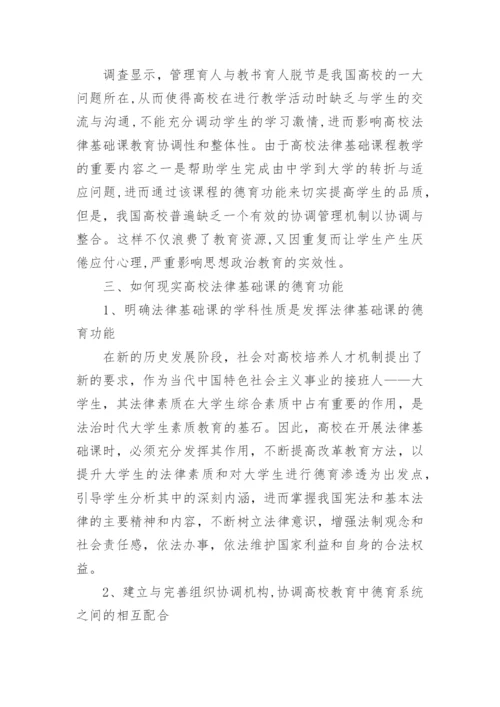 调查显示，管理育人与教书育人脱节是我国高校的一大问题所在,从而使得高校在进行教学活动时缺乏与学生的交流与沟通,不能充分调动学生的学习激情,进而影响高校法律基础课教育协调性和整体性。由于高校法律基础课程教学的重要内容之一是帮助学生完成由中学到大学的转折与适应问题,进而通过该课程的德育功能来切实提高学生的品质，但是，我国高校普遍缺乏一个有效的协调管理机制以协调与整合。这样不仅浪费了教育资源,又因重复而让学生产生厌倦应付心理,严重影响思想政治教育的实效性。

三、如何现实高校法律基础课的德育功能

1、明确法律基础课的学科性质是发挥法律基础课的德育功能

在新的历史发展阶段，社会对高校培养人才机制提出了新的要求，作为当代中国特色社会主义事业的接班人——大学生，其法律素质在大学生综合素质中占有重要的作用，是法治时代大学生素质教育的基石。因此，高校在开展法律基础课时，必须充分发挥其作用，不断提高改革教育方法，以提升大学生的法律素质和对大学生进行德育渗透为出发点，引导学生分析其中的深刻内涵，进而掌握我国宪法和基本法律的主要精神和内容，不断树立法律意识，增强法制观念和社会责任感，依法办事，依法维护国家利益和自身的合法权益。

2、建立与完善组织协调机构,协调高校教育中德育系统之间的相互配合